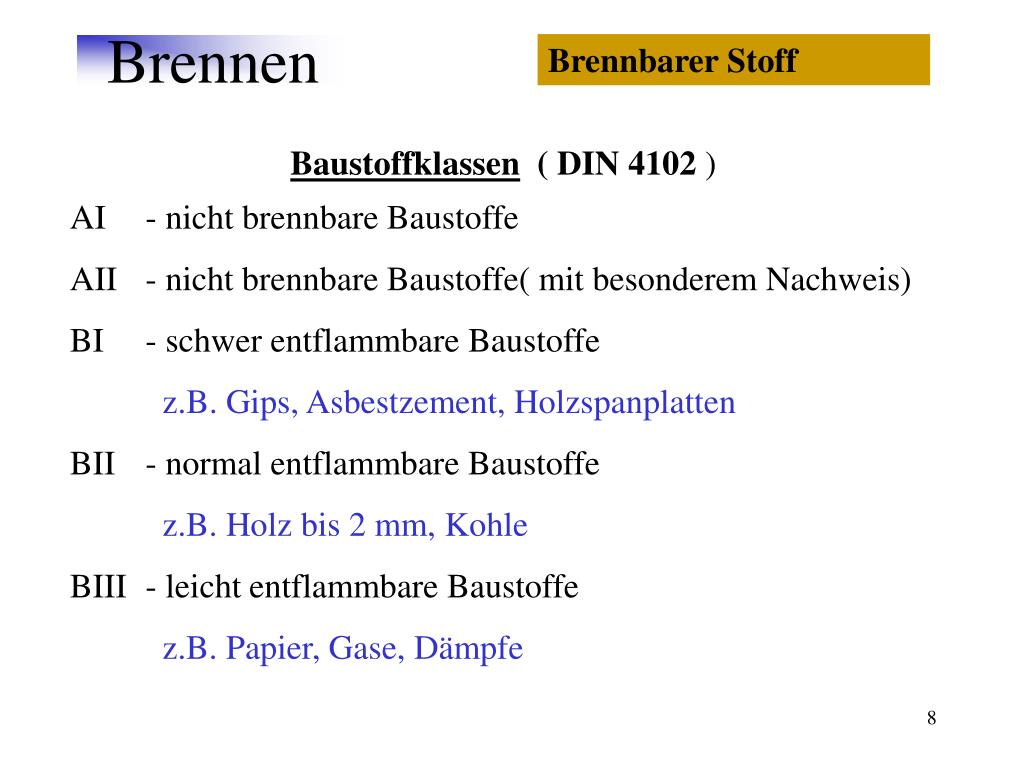 Brennen

Brennbarer Stoff

Baustoffklassen ( DIN 4102 )

AI - nicht brennbare Baustoffe

AII - nicht brennbare Baustoffe( mit besonderem Nachweis)

BI - schwer entflammbare Baustoffe

z.B. Gips, Asbestzement, Holzspanplatten

BII - normal entflammbare Baustoffe

z.B. Holz bis 2 mm, Kohle

BIII - leicht entflammbare Baustoffe

z.B. Papier, Gase, Dämpfe

8